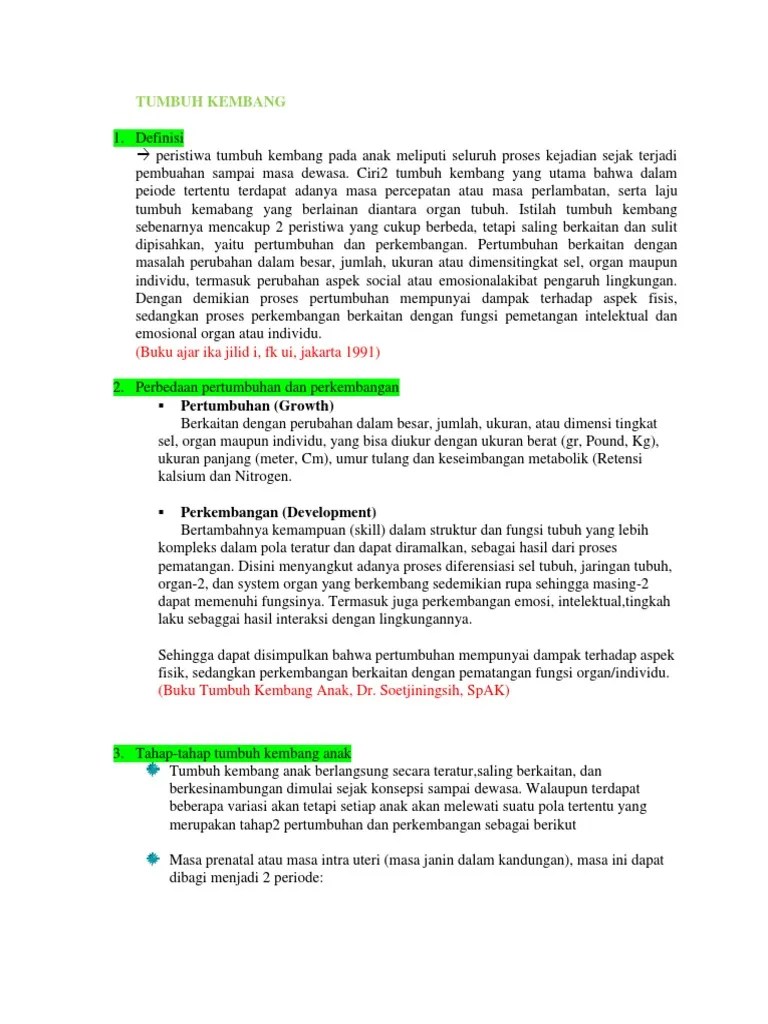 TUMBUH KEMBANG

1. Definisi
→ peristiwa tumbuh kembang pada anak meliputi seluruh proses kejadian sejak terjadi pembuahan sampai masa dewasa. Ciri2 tumbuh kembang yang utama bahwa dalam peiode tertentu terdapat adanya masa percepatan atau masa perlambatan, serta laju tumbuh kemabang yang berlainan diantara organ tubuh. Istilah tumbuh kembang sebenarnya mencakup 2 peristiwa yang cukup berbeda, tetapi saling berkaitan dan sulit dipisahkan, yaitu pertumbuhan dan perkembangan. Pertumbuhan berkaitan dengan masalah perubahan dalam besar, jumlah, ukuran atau dimensitingkat sel, organ maupun individu, termasuk perubahan aspek social atau emosionalakibat pengaruh lingkungan. Dengan demikian proses pertumbuhan mempunyai dampak terhadap aspek fisis, sedangkan proses perkembangan berkaitan dengan fungsi pemetangan intelektual dan emosional organ atau individu.
(Buku ajar ika jilid i, fk ui, jakarta 1991)

2. Perbedaan pertumbuhan dan perkembangan
▪ Pertumbuhan (Growth)
Berkaitan dengan perubahan dalam besar, jumlah, ukuran, atau dimensi tingkat sel, organ maupun individu, yang bisa diukur dengan ukuran berat (gr, Pound, Kg), ukuran panjang (meter, Cm), umur tulang dan keseimbangan metabolik (Retensi kalsium dan Nitrogen.

▪ Perkembangan (Development)
Bertambahnya kemampuan (skill) dalam struktur dan fungsi tubuh yang lebih kompleks dalam pola teratur dan dapat diramalkan, sebagai hasil dari proses pematangan. Disini menyangkut adanya proses diferensiasi sel tubuh, jaringan tubuh, organ-2, dan system organ yang berkembang sedemikian rupa sehingga masing-2 dapat memenuhi fungsinya. Termasuk juga perkembangan emosi, intelektual,tingkah laku sebaggai hasil interaksi dengan lingkungannya.

Sehingga dapat disimpulkan bahwa pertumbuhan mempunyai dampak terhadap aspek fisik, sedangkan perkembangan berkaitan dengan pematangan fungsi organ/individu.
(Buku Tumbuh Kembang Anak, Dr. Soetjiningsih, SpAK)

3. Tahap-tahap tumbuh kembang anak
Tumbuh kembang anak berlangsung secara teratur,saling berkaitan, dan berkesinambungan dimulai sejak konsepsi sampai dewasa. Walaupun terdapat beberapa variasi akan tetapi setiap anak akan melewati suatu pola tertentu yang merupakan tahap2 pertumbuhan dan perkembangan sebagai berikut

Masa prenatal atau masa intra uteri (masa janin dalam kandungan), masa ini dapat dibagi menjadi 2 periode: